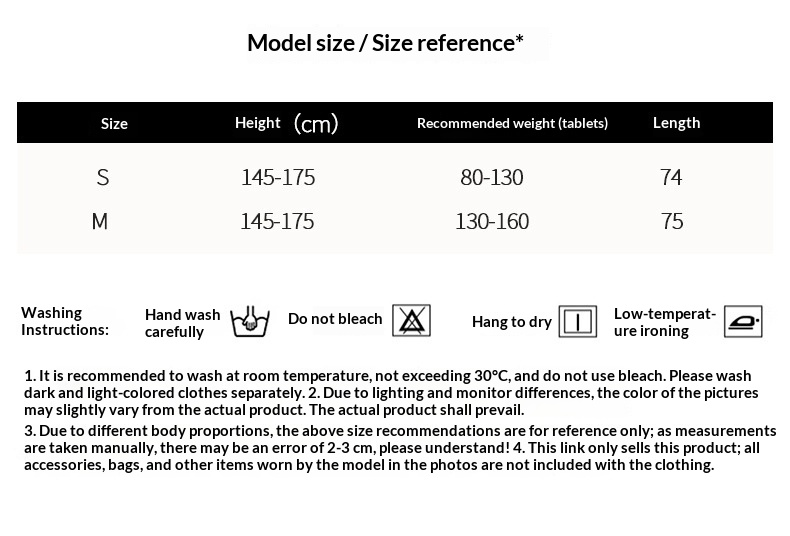 Model size / Size reference*

| Size | Height (cm) | Recommended weight (tablets) | Length |
|---|---|---|---|
| S | 145-175 | 80-130 | 74 |
| M | 145-175 | 130-160 | 75 |

Washing Instructions:

Hand wash carefully

Do not bleach

Hang to dry

Low-temperature ironing

1. It is recommended to wash at room temperature, not exceeding 30°C, and do not use bleach. Please wash dark and light-colored clothes separately. 2. Due to lighting and monitor differences, the color of the pictures may slightly vary from the actual product. The actual product shall prevail.

3. Due to different body proportions, the above size recommendations are for reference only; as measurements are taken manually, there may be an error of 2-3 cm, please understand! 4. This link only sells this product; all accessories, bags, and other items worn by the model in the photos are not included with the clothing.